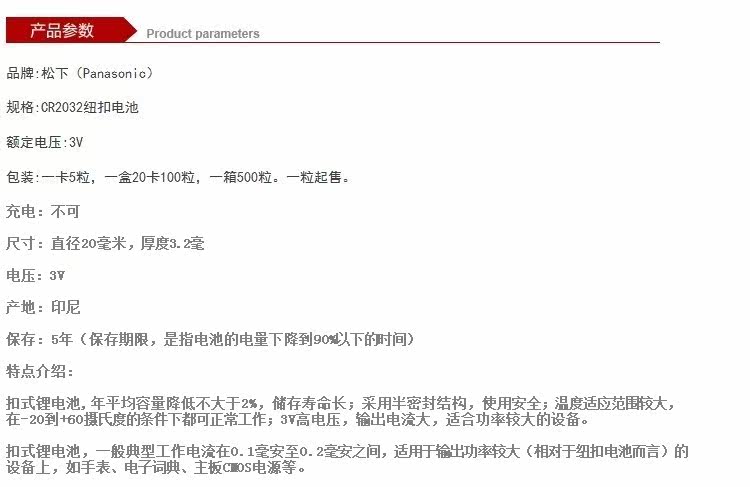 产品参数 Product parameters

品牌:松下（Panasonic）

规格:CR2032纽扣电池

额定电压:3V

包装:一卡5粒，一盒20卡100粒，一箱500粒。一粒起售。

充电：不可

尺寸：直径20毫米，厚度3.2毫

电压：3V

产地：印尼

保存：5年（保存期限，是指电池的电量下降到90%以下的时间）

特点介绍：

扣式锂电池，年平均容量降低不大于2%，储存寿命长；采用半密封结构，使用安全；温度适应范围较大，在-20到+60摄氏度的条件下都可正常工作；3V高电压，输出电流大，适合功率较大的设备。

扣式锂电池，一般典型工作电流在0.1毫安至0.2毫安之间，适用于输出功率较大（相对于纽扣电池而言）的设备上，如手表、电子词典、主板CMOS电源等。